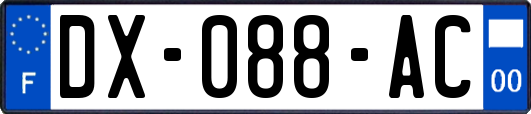 F

DX-088-AC

00